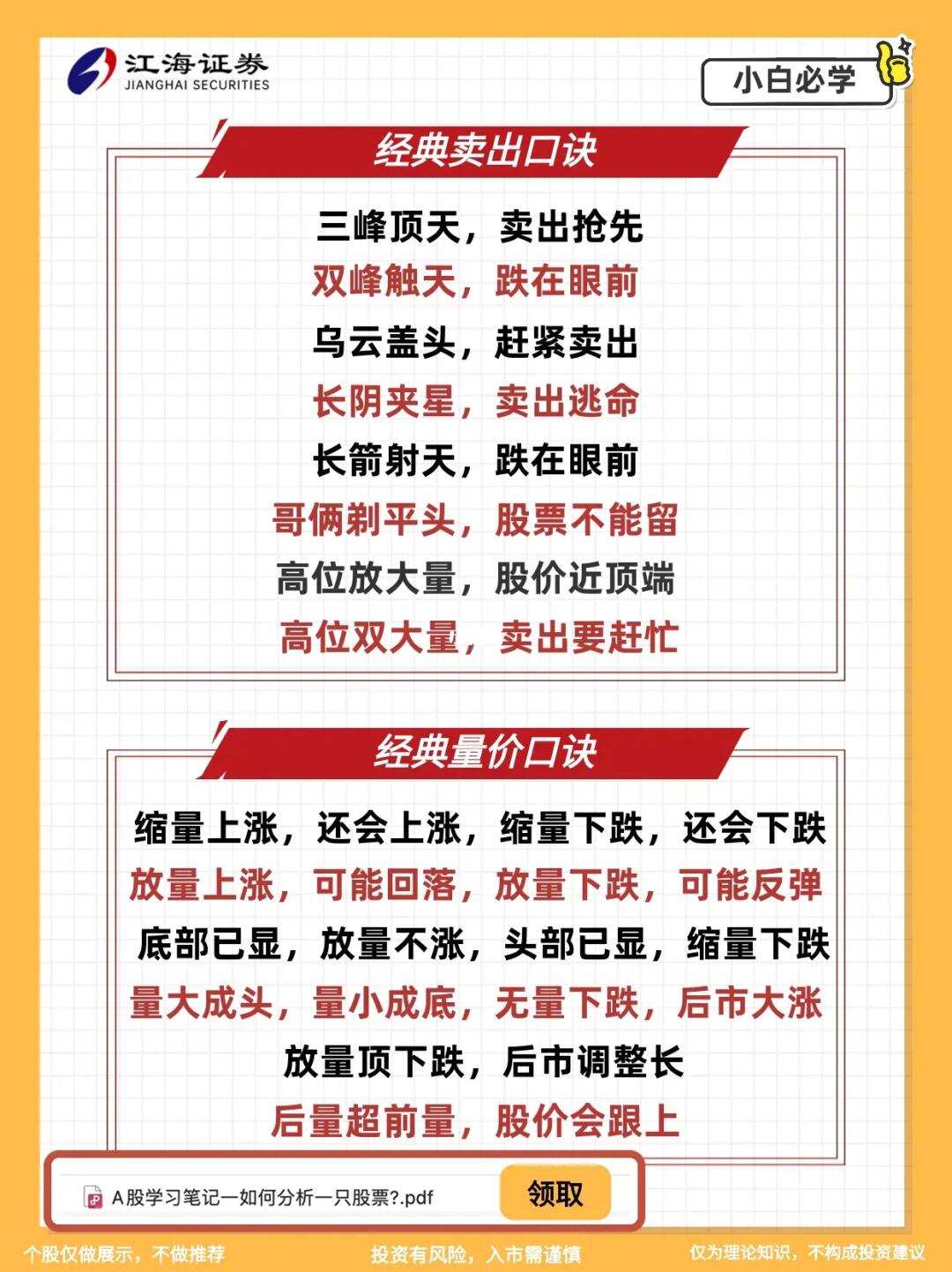 江海证券
JIANGHAI SECURITIES

小白必学

经典卖出口诀

三峰顶天，卖出抢先
双峰触天，跌在眼前
乌云盖头，赶紧卖出
长阴夹星，卖出逃命
长箭射天，跌在眼前
哥俩剃平头，股票不能留
高位放大量，股价近顶端
高位双大量，卖出要赶忙

经典量价口诀

缩量上涨，还会上涨，缩量下跌，还会下跌
放量上涨，可能回落，放量下跌，可能反弹
底部已显，放量不涨，头部已显，缩量下跌
量大成头，量小成底，无量下跌，后市大涨
放量顶下跌，后市调整长
后量超前量，股价会跟上

A股学习笔记一如何分析一只股票?.pdf
领取

个股仅做展示，不做推荐 投资有风险，入市需谨慎 仅为理论知识，不构成投资建议